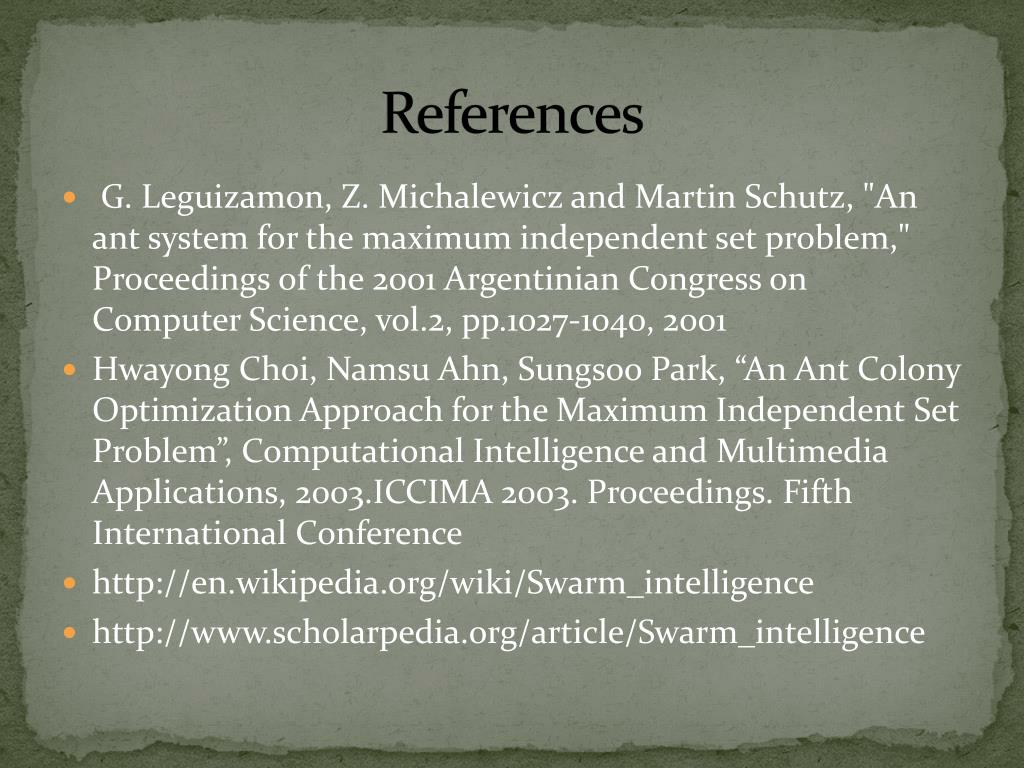 References

• G. Leguizamon, Z. Michalewicz and Martin Schutz, "An ant system for the maximum independent set problem," Proceedings of the 2001 Argentinian Congress on Computer Science, vol.2, pp.1027-1040, 2001
• Hwayong Choi, Namsu Ahn, Sungsoo Park, "An Ant Colony Optimization Approach for the Maximum Independent Set Problem", Computational Intelligence and Multimedia Applications, 2003.ICCIMA 2003. Proceedings. Fifth International Conference
• http://en.wikipedia.org/wiki/Swarm_intelligence
• http://www.scholarpedia.org/article/Swarm_intelligence